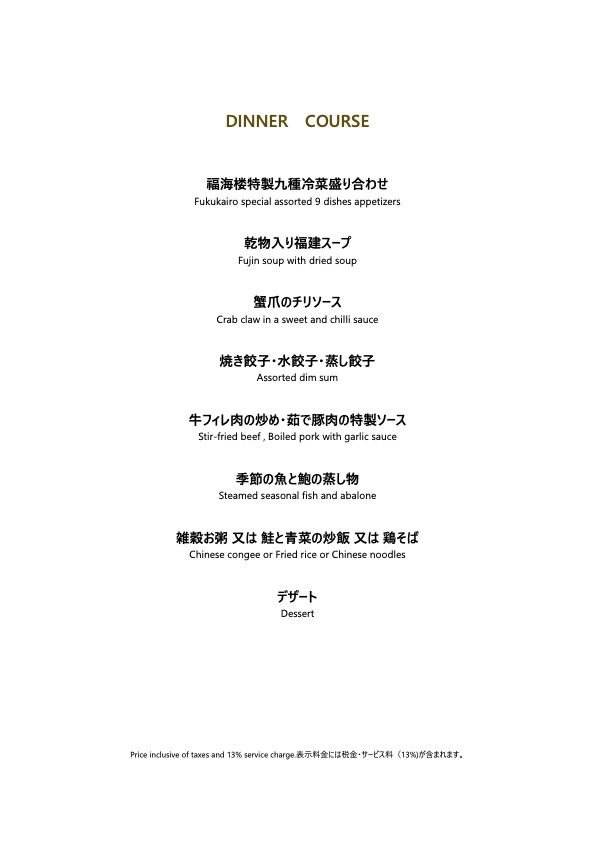 DINNER COURSE

福海楼特製九種冷菜盛り合わせ
Fukukairo special assorted 9 dishes appetizers

乾物入り福建スープ
Fujin soup with dried soup

蟹爪のチリソース
Crab claw in a sweet and chilli sauce

焼き餃子・水餃子・蒸し餃子
Assorted dim sum

牛フィレ肉の炒め・茹で豚肉の特製ソース
Stir-fried beef , Boiled pork with garlic sauce

季節の魚と鮑の蒸し物
Steamed seasonal fish and abalone

雑穀お粥 又は 鮭と青菜の炒飯 又は 鶏そば
Chinese congee or Fried rice or Chinese noodles

デザート
Dessert

Price inclusive of taxes and 13% service charge.表示料金には税金・サービス料（13%)が含まれます。